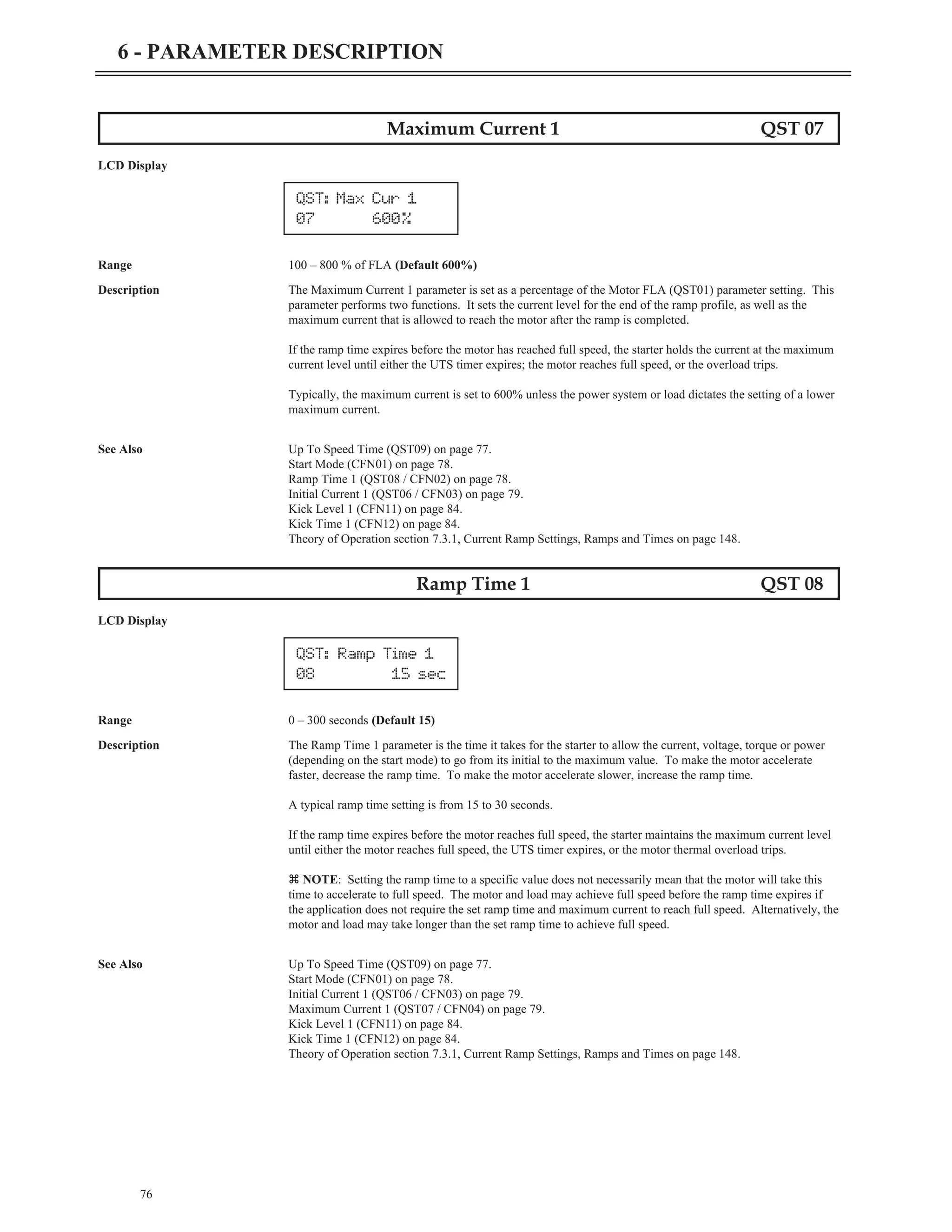 6 - PARAMETER DESCRIPTION

Maximum Current 1 QST 07

LCD Display

QST: Max Cur 1
07 600%

Range 100 – 800 % of FLA (Default 600%)

Description The Maximum Current 1 parameter is set as a percentage of the Motor FLA (QST01) parameter setting. This parameter performs two functions. It sets the current level for the end of the ramp profile, as well as the maximum current that is allowed to reach the motor after the ramp is completed.

If the ramp time expires before the motor has reached full speed, the starter holds the current at the maximum current level until either the UTS timer expires; the motor reaches full speed, or the overload trips.

Typically, the maximum current is set to 600% unless the power system or load dictates the setting of a lower maximum current.

See Also Up To Speed Time (QST09) on page 77.
Start Mode (CFN01) on page 78.
Ramp Time 1 (QST08 / CFN02) on page 78.
Initial Current 1 (QST06 / CFN03) on page 79.
Kick Level 1 (CFN11) on page 84.
Kick Time 1 (CFN12) on page 84.
Theory of Operation section 7.3.1, Current Ramp Settings, Ramps and Times on page 148.

Ramp Time 1 QST 08

LCD Display

QST: Ramp Time 1
08 15 sec

Range 0 – 300 seconds (Default 15)

Description The Ramp Time 1 parameter is the time it takes for the starter to allow the current, voltage, torque or power (depending on the start mode) to go from its initial to the maximum value. To make the motor accelerate faster, decrease the ramp time. To make the motor accelerate slower, increase the ramp time.

A typical ramp time setting is from 15 to 30 seconds.

If the ramp time expires before the motor reaches full speed, the starter maintains the maximum current level until either the motor reaches full speed, the UTS timer expires, or the motor thermal overload trips.

⌘ NOTE: Setting the ramp time to a specific value does not necessarily mean that the motor will take this time to accelerate to full speed. The motor and load may achieve full speed before the ramp time expires if the application does not require the set ramp time and maximum current to reach full speed. Alternatively, the motor and load may take longer than the set ramp time to achieve full speed.

See Also Up To Speed Time (QST09) on page 77.
Start Mode (CFN01) on page 78.
Initial Current 1 (QST06 / CFN03) on page 79.
Maximum Current 1 (QST07 / CFN04) on page 79.
Kick Level 1 (CFN11) on page 84.
Kick Time 1 (CFN12) on page 84.
Theory of Operation section 7.3.1, Current Ramp Settings, Ramps and Times on page 148.

76